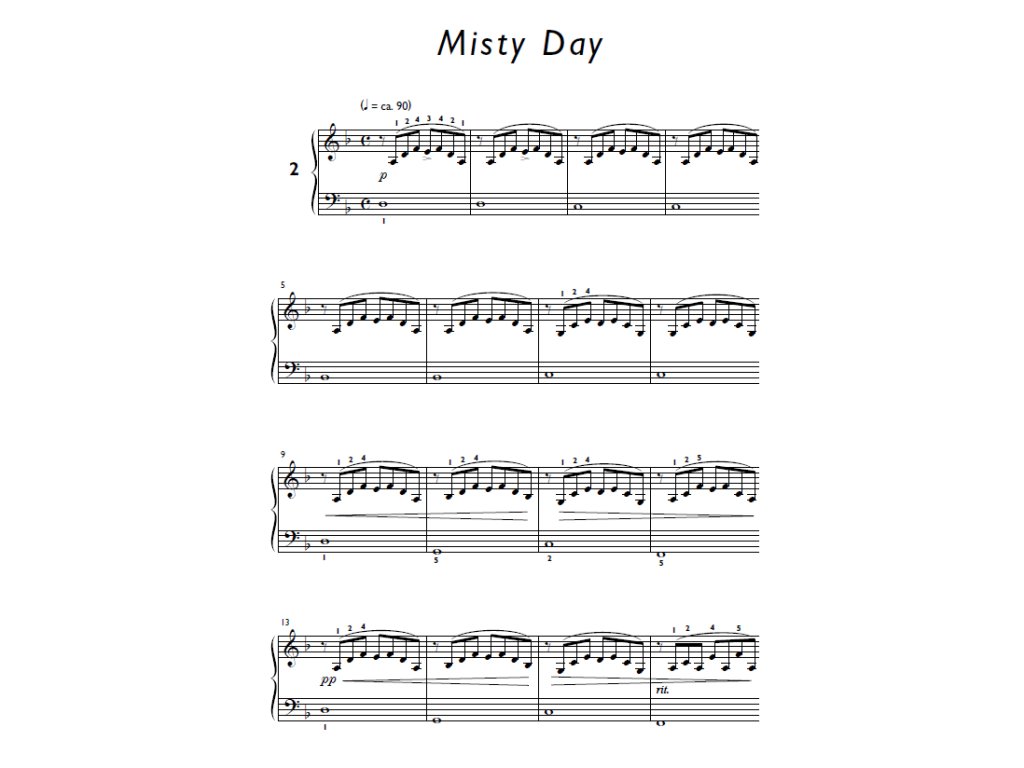 Misty Day

(♩ = ca. 90)

2

1 2 4 3 4 2 1

p

1

5

1 2 4

9

1 2 4

1 2 4

1 2 4

1 2 5

1

5

2

5

13

1 2 4

1 2 4 5

pp

rit.

1